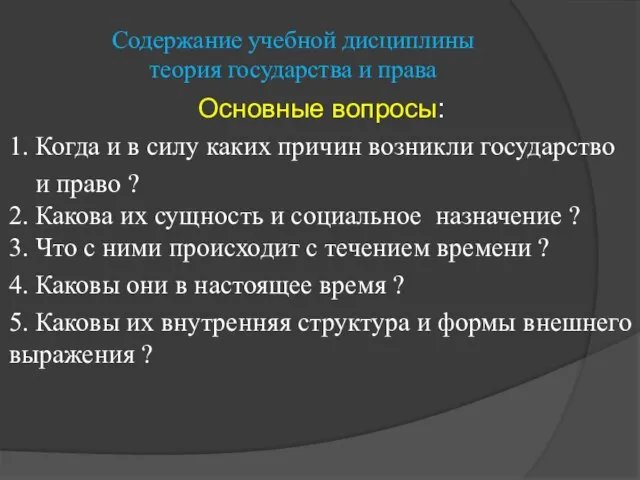 Содержание учебной дисциплины теория государства и права

Основные вопросы:

1. Когда и в силу каких причин возникли государство и право ?
2. Какова их сущность и социальное назначение ?
3. Что с ними происходит с течением времени ?
4. Каковы они в настоящее время ?
5. Каковы их внутренняя структура и формы внешнего выражения ?